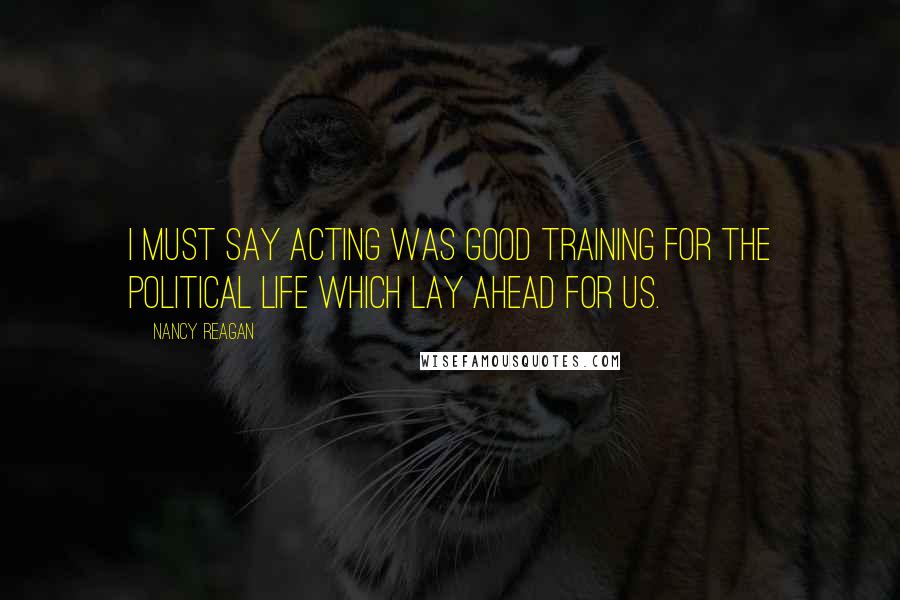 I MUST SAY ACTING WAS GOOD TRAINING FOR THE POLITICAL LIFE WHICH LAY AHEAD FOR US.

NANCY REAGAN

WISEFAMOUSQUOTES.COM